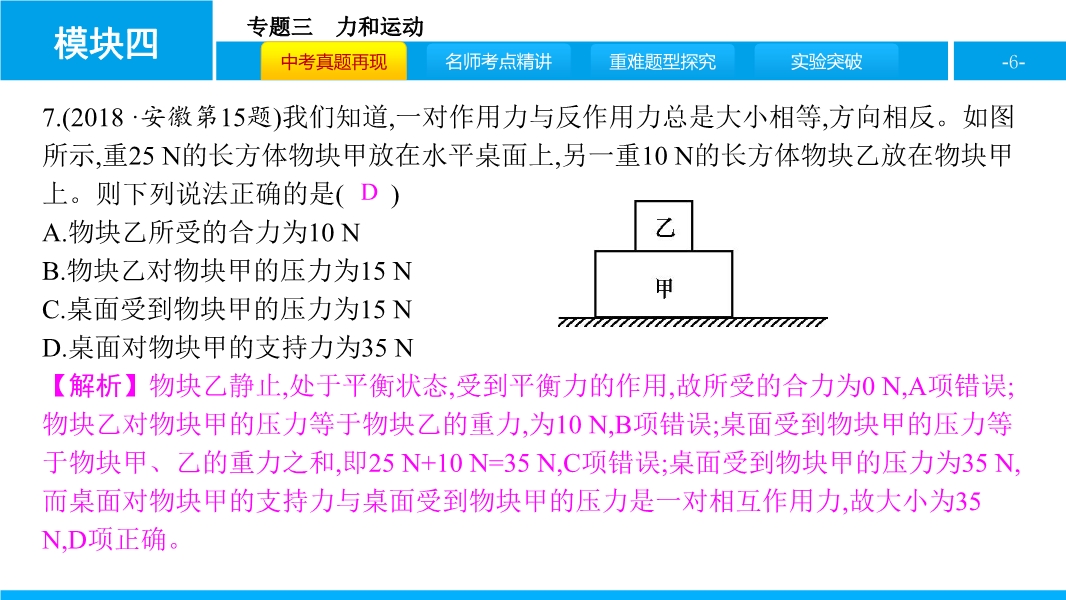 模块四

专题三　力和运动

中考真题再现　名师考点精讲　重难题型探究　实验突破　-6-

7.(2018 ·安徽第15题)我们知道,一对作用力与反作用力总是大小相等,方向相反。如图所示,重25 N的长方体物块甲放在水平桌面上,另一重10 N的长方体物块乙放在物块甲上。则下列说法正确的是( D )
A.物块乙所受的合力为10 N
B.物块乙对物块甲的压力为15 N
C.桌面受到物块甲的压力为15 N
D.桌面对物块甲的支持力为35 N

乙
甲

【解析】物块乙静止,处于平衡状态,受到平衡力的作用,故所受的合力为0 N,A项错误;物块乙对物块甲的压力等于物块乙的重力,为10 N,B项错误;桌面受到物块甲的压力等于物块甲、乙的重力之和,即25 N+10 N=35 N,C项错误;桌面受到物块甲的压力为35 N,而桌面对物块甲的支持力与桌面受到物块甲的压力是一对相互作用力,故大小为35 N,D项正确。